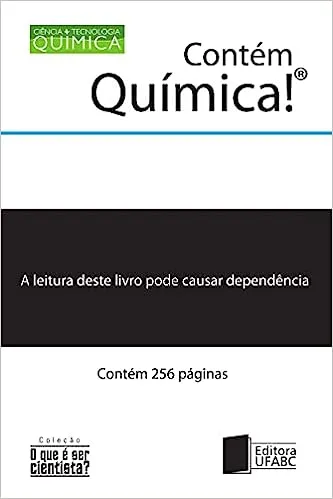 CIÊNCIA + TECNOLOGIA
QUÍMICA

Contém
Química!®

A leitura deste livro pode causar dependência

Contém 256 páginas

Coleção
O que é ser cientista?

Editora
UFABC